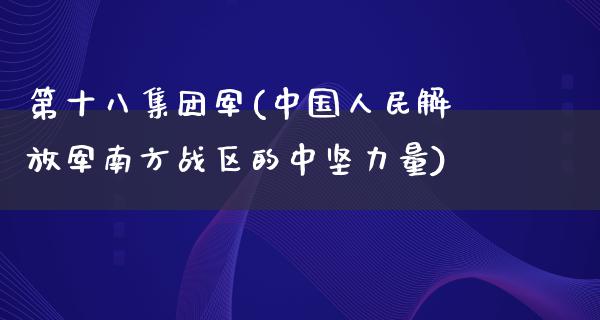 第十八集团军(中国人民解放军南方战区的中坚力量)